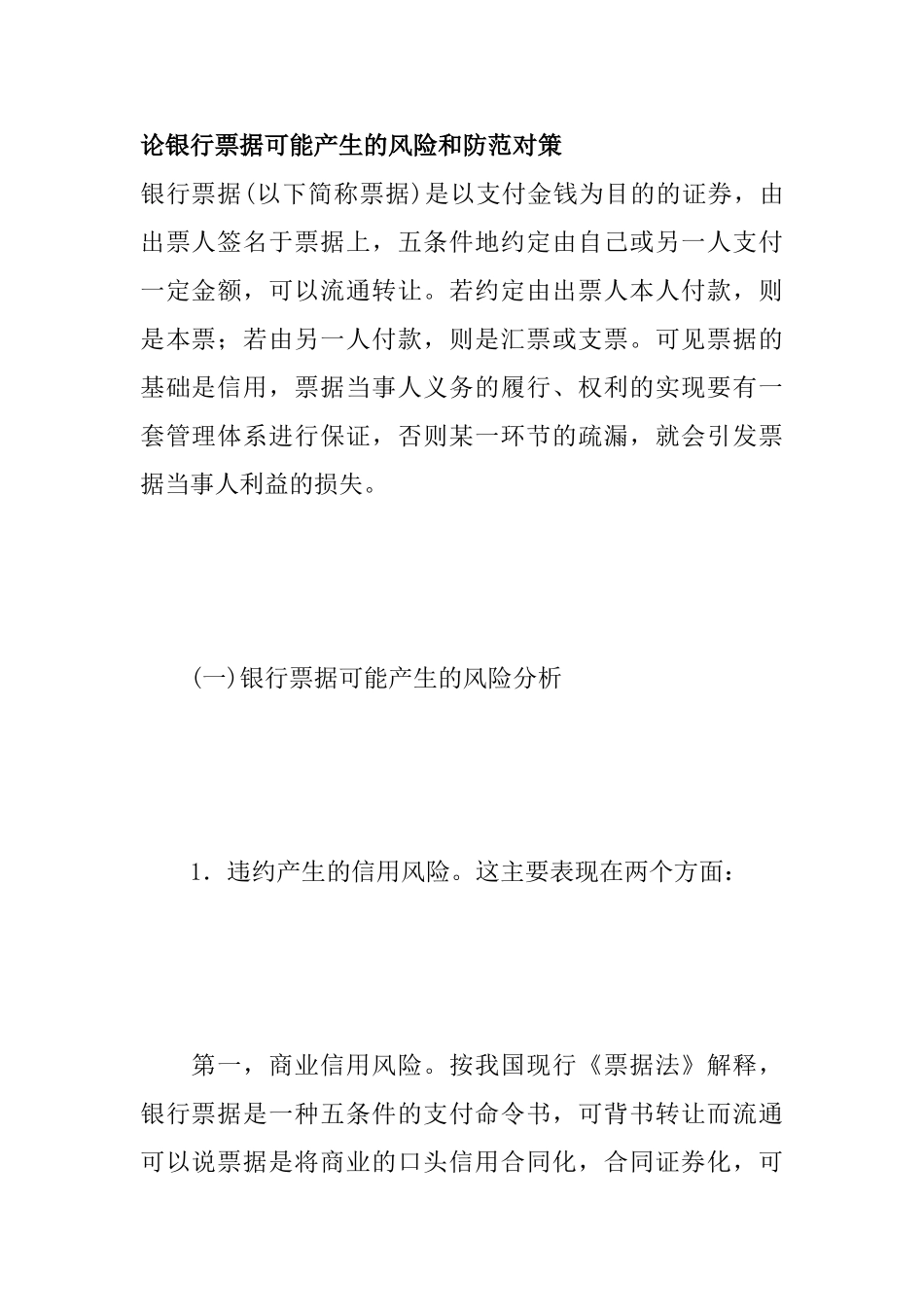 论银行票据可能产生的风险和防范对策

银行票据(以下简称票据)是以支付金钱为目的的证券，由出票人签名于票据上，五条件地约定由自己或另一人支付一定金额，可以流通转让。若约定由出票人本人付款，则是本票；若由另一人付款，则是汇票或支票。可见票据的基础是信用，票据当事人义务的履行、权利的实现要有一套管理体系进行保证，否则某一环节的疏漏，就会引发票据当事人利益的损失。

(一)银行票据可能产生的风险分析

1．违约产生的信用风险。这主要表现在两个方面：

第一，商业信用风险。按我国现行《票据法》解释，银行票据是一种五条件的支付命令书，可背书转让而流通可以说票据是将商业的口头信用合同化，合同证券化，可